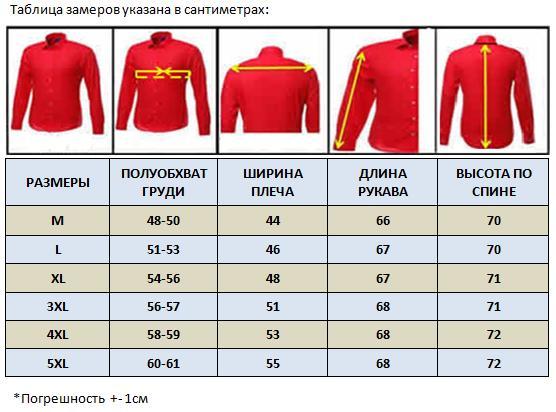 Таблица замеров указана в сантиметрах:

| РАЗМЕРЫ | ПОЛУОБХВАТ ГРУДИ | ШИРИНА ПЛЕЧА | ДЛИНА РУКАВА | ВЫСОТА ПО СПИНЕ |
|---|---|---|---|---|
| M | 48-50 | 44 | 66 | 70 |
| L | 51-53 | 46 | 67 | 70 |
| XL | 54-56 | 48 | 67 | 71 |
| 3XL | 56-57 | 51 | 68 | 71 |
| 4XL | 58-59 | 53 | 68 | 72 |
| 5XL | 60-61 | 55 | 68 | 72 |

*Погрешность +- 1см